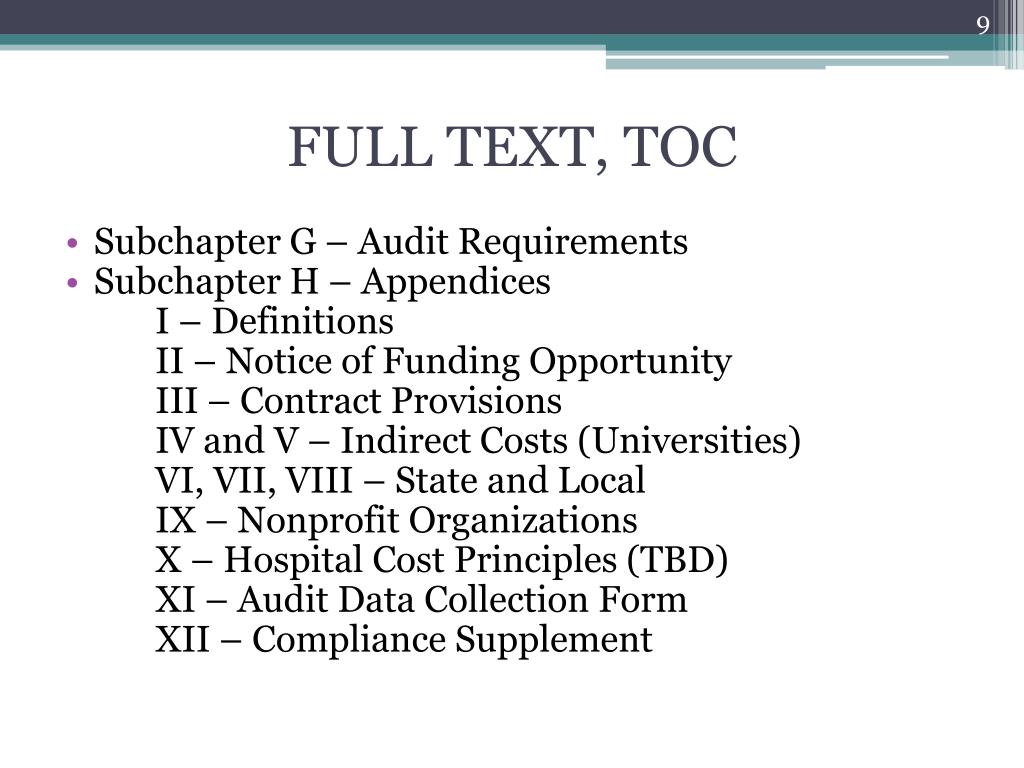 9

FULL TEXT, TOC

• Subchapter G – Audit Requirements
• Subchapter H – Appendices
I – Definitions
II – Notice of Funding Opportunity
III – Contract Provisions
IV and V – Indirect Costs (Universities)
VI, VII, VIII – State and Local
IX – Nonprofit Organizations
X – Hospital Cost Principles (TBD)
XI – Audit Data Collection Form
XII – Compliance Supplement